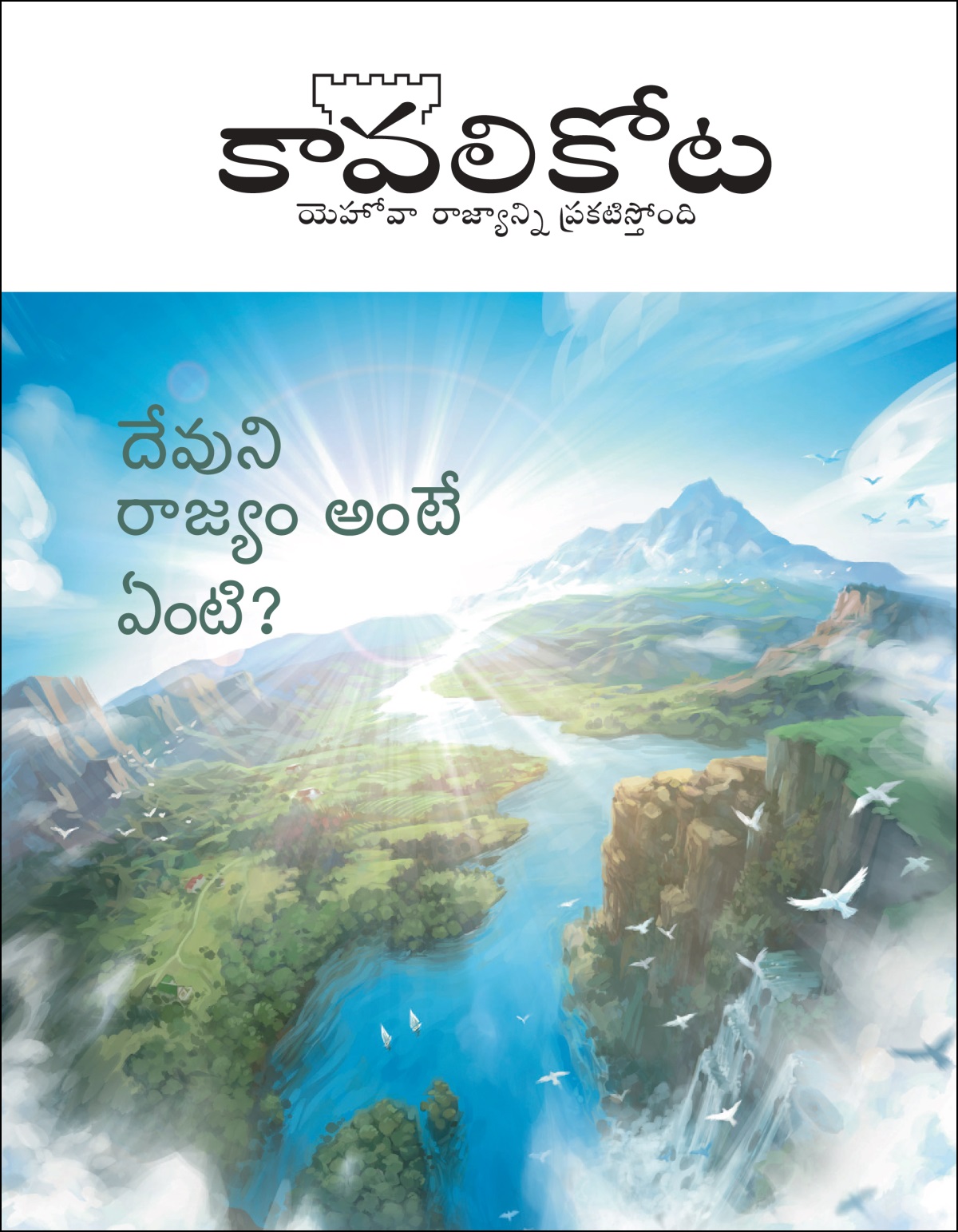 కావలికోట
యెహోవా రాజ్యాన్ని ప్రకటిస్తోంది

దేవుని రాజ్యం అంటే ఏంటి?